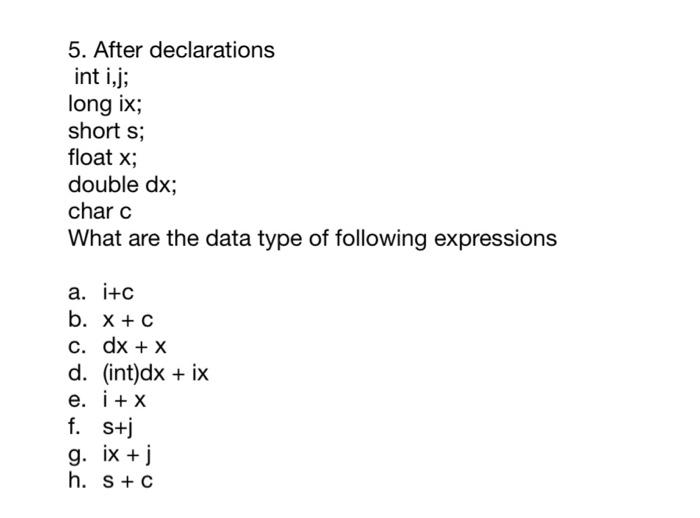 5. After declarations
int i,j;
long ix;
short s;
float x;
double dx;
char c
What are the data type of following expressions

a. i+c
b. x + c
c. dx + x
d. (int)dx + ix
e. i + x
f. s+j
g. ix + j
h. s + c